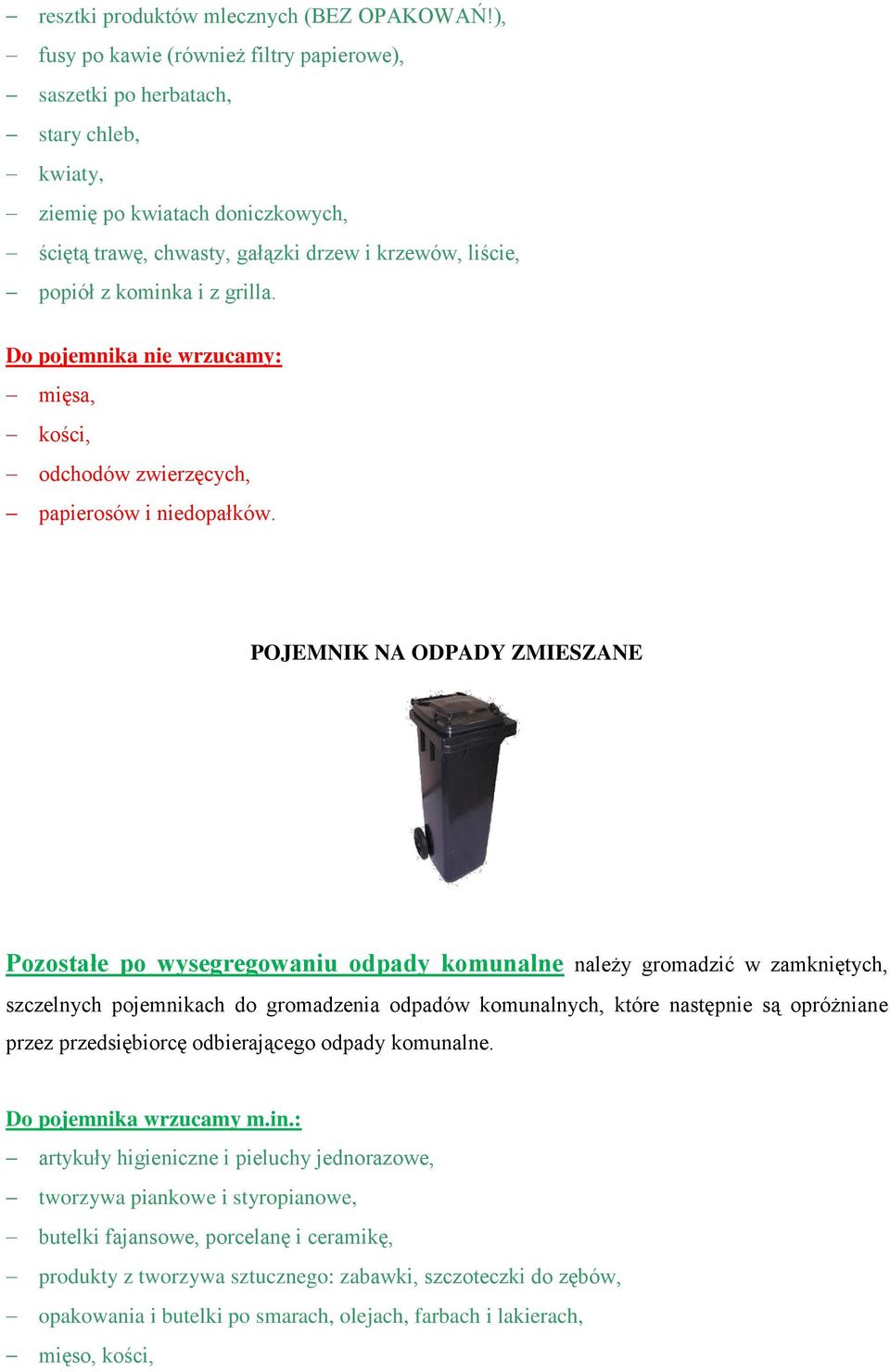 – resztki produktów mlecznych (BEZ OPAKOWAŃ!),
– fusy po kawie (również filtry papierowe),
– saszetki po herbatach,
– stary chleb,
– kwiaty,
– ziemię po kwiatach doniczkowych,
– ściętą trawę, chwasty, gałązki drzew i krzewów, liście,
– popiół z kominka i z grilla.

Do pojemnika nie wrzucamy:
– mięsa,
– kości,
– odchodów zwierzęcych,
– papierosów i niedopałków.

POJEMNIK NA ODPADY ZMIESZANE

Pozostałe po wysegregowaniu odpady komunalne należy gromadzić w zamkniętych, szczelnych pojemnikach do gromadzenia odpadów komunalnych, które następnie są opróżniane przez przedsiębiorcę odbierającego odpady komunalne.

Do pojemnika wrzucamy m.in.:
– artykuły higieniczne i pieluchy jednorazowe,
– tworzywa piankowe i styropianowe,
– butelki fajansowe, porcelanę i ceramikę,
– produkty z tworzywa sztucznego: zabawki, szczoteczki do zębów,
– opakowania i butelki po smarach, olejach, farbach i lakierach,
– mięso, kości,